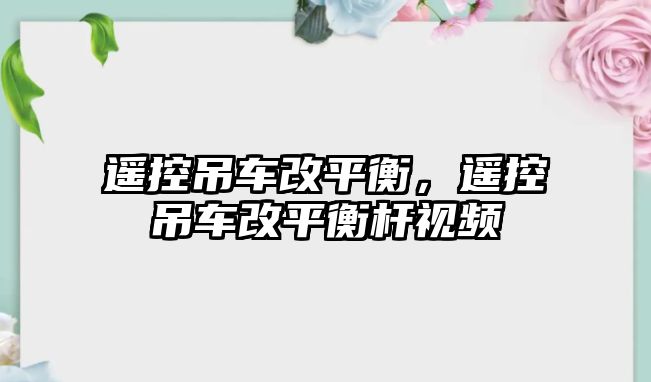 遥控吊车改平衡，遥控吊车改平衡杆视频